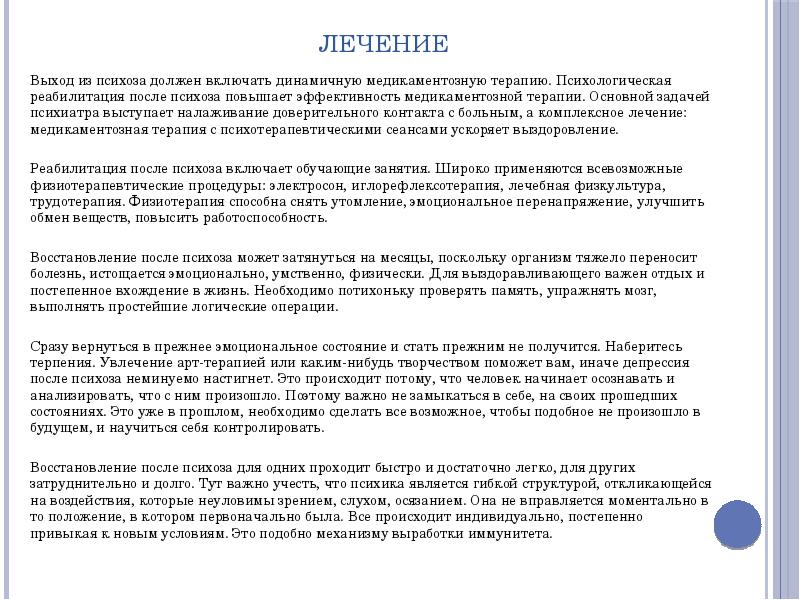 ЛЕЧЕНИЕ

Выход из психоза должен включать динамичную медикаментозную терапию. Психологическая реабилитация после психоза повышает эффективность медикаментозной терапии. Основной задачей психиатра выступает налаживание доверительного контакта с больным, а комплексное лечение: медикаментозная терапия с психотерапевтическими сеансами ускоряет выздоровление.

Реабилитация после психоза включает обучающие занятия. Широко применяются всевозможные физиотерапевтические процедуры: электросон, иглорефлексотерапия, лечебная физкультура, трудотерапия. Физиотерапия способна снять утомление, эмоциональное перенапряжение, улучшить обмен веществ, повысить работоспособность.

Восстановление после психоза может затянуться на месяцы, поскольку организм тяжело переносит болезнь, истощается эмоционально, умственно, физически. Для выздоравливающего важен отдых и постепенное вхождение в жизнь. Необходимо потихоньку проверять память, упражнять мозг, выполнять простейшие логические операции.

Сразу вернуться в прежнее эмоциональное состояние и стать прежним не получится. Наберитесь терпения. Увлечение арт-терапией или каким-нибудь творчеством поможет вам, иначе депрессия после психоза неминуемо настигнет. Это происходит потому, что человек начинает осознавать и анализировать, что с ним произошло. Поэтому важно не замыкаться в себе, на своих прошедших состояниях. Это уже в прошлом, необходимо сделать все возможное, чтобы подобное не произошло в будущем, и научиться себя контролировать.

Восстановление после психоза для одних проходит быстро и достаточно легко, для других затруднительно и долго. Тут важно учесть, что психика является гибкой структурой, откликающейся на воздействия, которые неуловимы зрением, слухом, осязанием. Она не вправляется моментально в то положение, в котором первоначально была. Все происходит индивидуально, постепенно привыкая к новым условиям. Это подобно механизму выработки иммунитета.